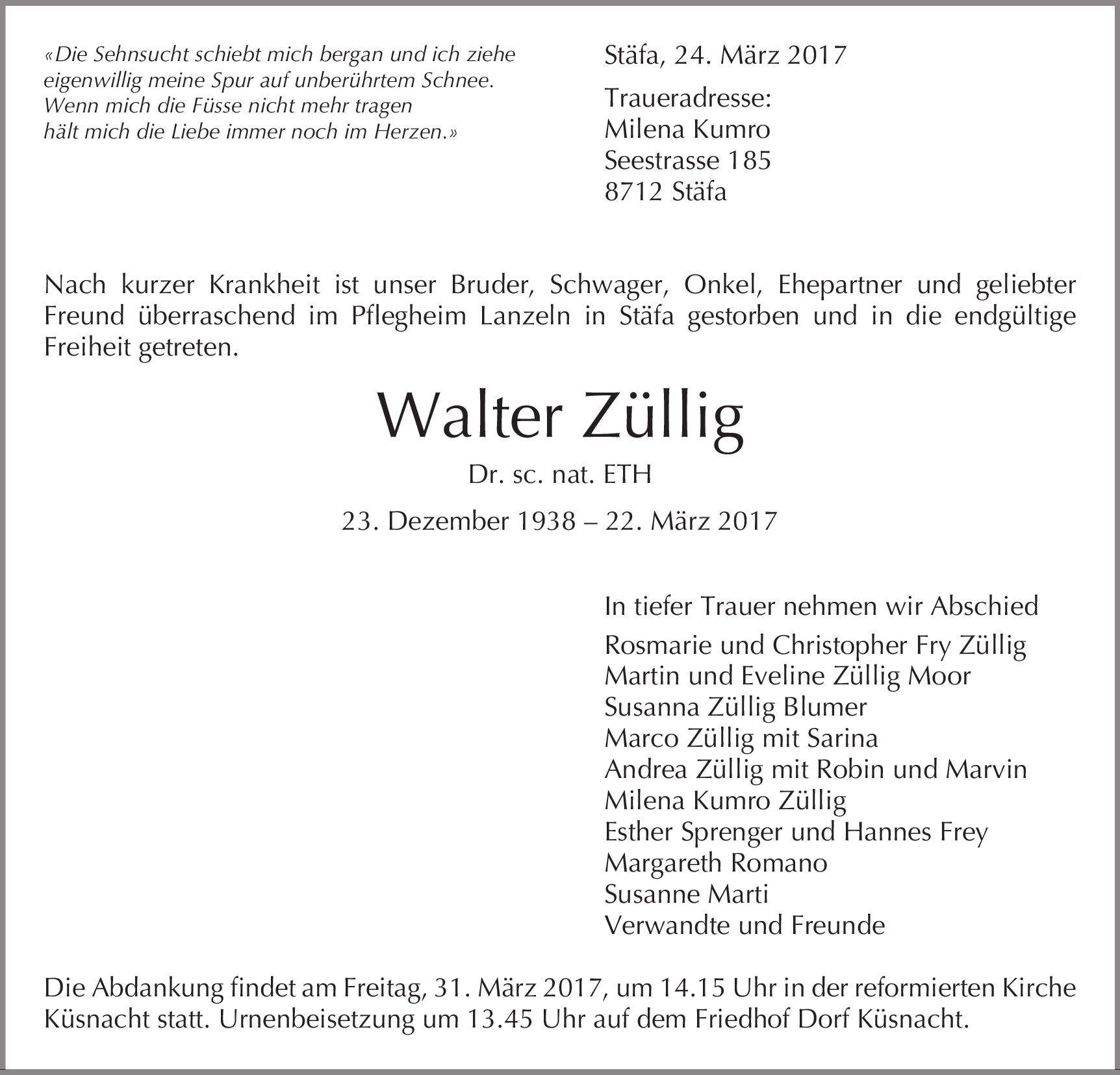 «Die Sehnsucht schiebt mich bergan und ich ziehe eigenwillig meine Spur auf unberührtem Schnee. Wenn mich die Füsse nicht mehr tragen hält mich die Liebe immer noch im Herzen.»

Stäfa, 24. März 2017

Traueradresse:
Milena Kumro
Seestrasse 185
8712 Stäfa

Nach kurzer Krankheit ist unser Bruder, Schwager, Onkel, Ehepartner und geliebter Freund überraschend im Pflegheim Lanzeln in Stäfa gestorben und in die endgültige Freiheit getreten.

Walter Züllig

Dr. sc. nat. ETH

23. Dezember 1938 – 22. März 2017

In tiefer Trauer nehmen wir Abschied

Rosmarie und Christopher Fry Züllig
Martin und Eveline Züllig Moor
Susanna Züllig Blumer
Marco Züllig mit Sarina
Andrea Züllig mit Robin und Marvin
Milena Kumro Züllig
Esther Sprenger und Hannes Frey
Margareth Romano
Susanne Marti
Verwandte und Freunde

Die Abdankung findet am Freitag, 31. März 2017, um 14.15 Uhr in der reformierten Kirche Küsnacht statt. Urnenbeisetzung um 13.45 Uhr auf dem Friedhof Dorf Küsnacht.